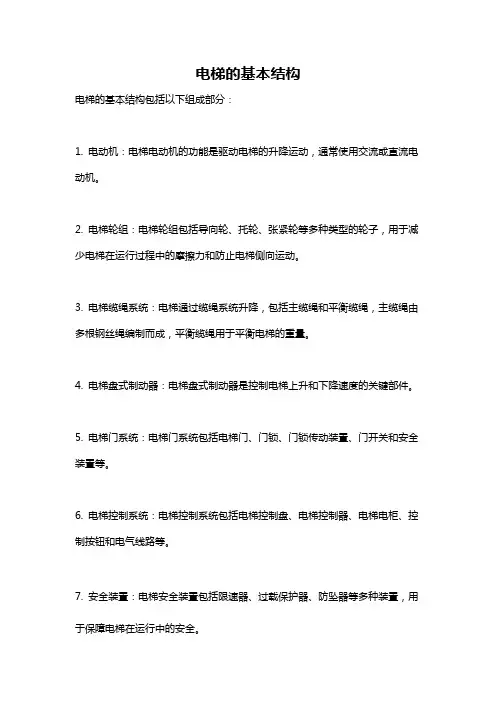 电梯的基本结构

电梯的基本结构包括以下组成部分：

1. 电动机：电梯电动机的功能是驱动电梯的升降运动，通常使用交流或直流电动机。

2. 电梯轮组：电梯轮组包括导向轮、托轮、张紧轮等多种类型的轮子，用于减少电梯在运行过程中的摩擦力和防止电梯侧向运动。

3. 电梯缆绳系统：电梯通过缆绳系统升降，包括主缆绳和平衡缆绳，主缆绳由多根钢丝绳编制而成，平衡缆绳用于平衡电梯的重量。

4. 电梯盘式制动器：电梯盘式制动器是控制电梯上升和下降速度的关键部件。

5. 电梯门系统：电梯门系统包括电梯门、门锁、门锁传动装置、门开关和安全装置等。

6. 电梯控制系统：电梯控制系统包括电梯控制盘、电梯控制器、电梯电柜、控制按钮和电气线路等。

7. 安全装置：电梯安全装置包括限速器、过载保护器、防坠器等多种装置，用于保障电梯在运行中的安全。